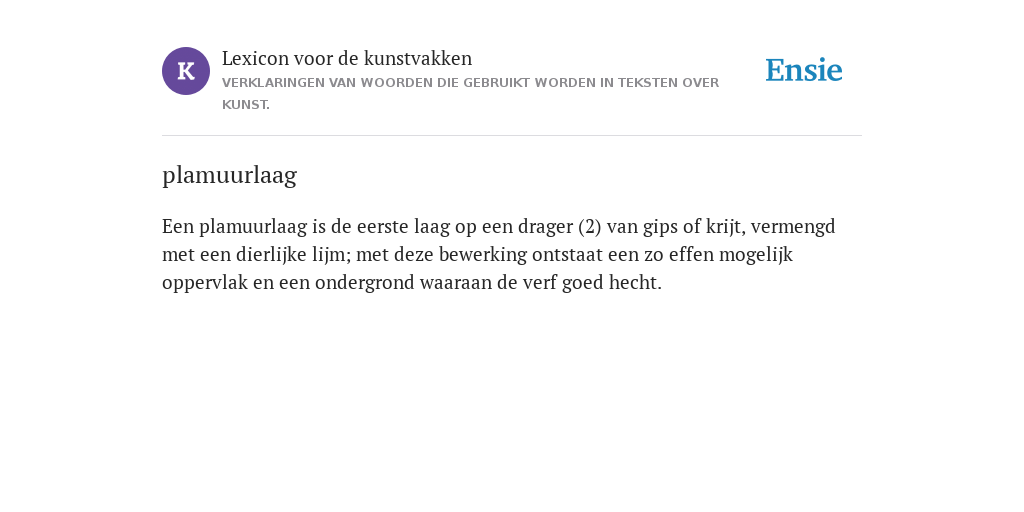 K

Lexicon voor de kunstvakken
VERKLARINGEN VAN WOORDEN DIE GEBRUIKT WORDEN IN TEKSTEN OVER KUNST.

Ensie

plamuurlaag

Een plamuurlaag is de eerste laag op een drager (2) van gips of krijt, vermengd met een dierlijke lijm; met deze bewerking ontstaat een zo effen mogelijk oppervlak en een ondergrond waaraan de verf goed hecht.